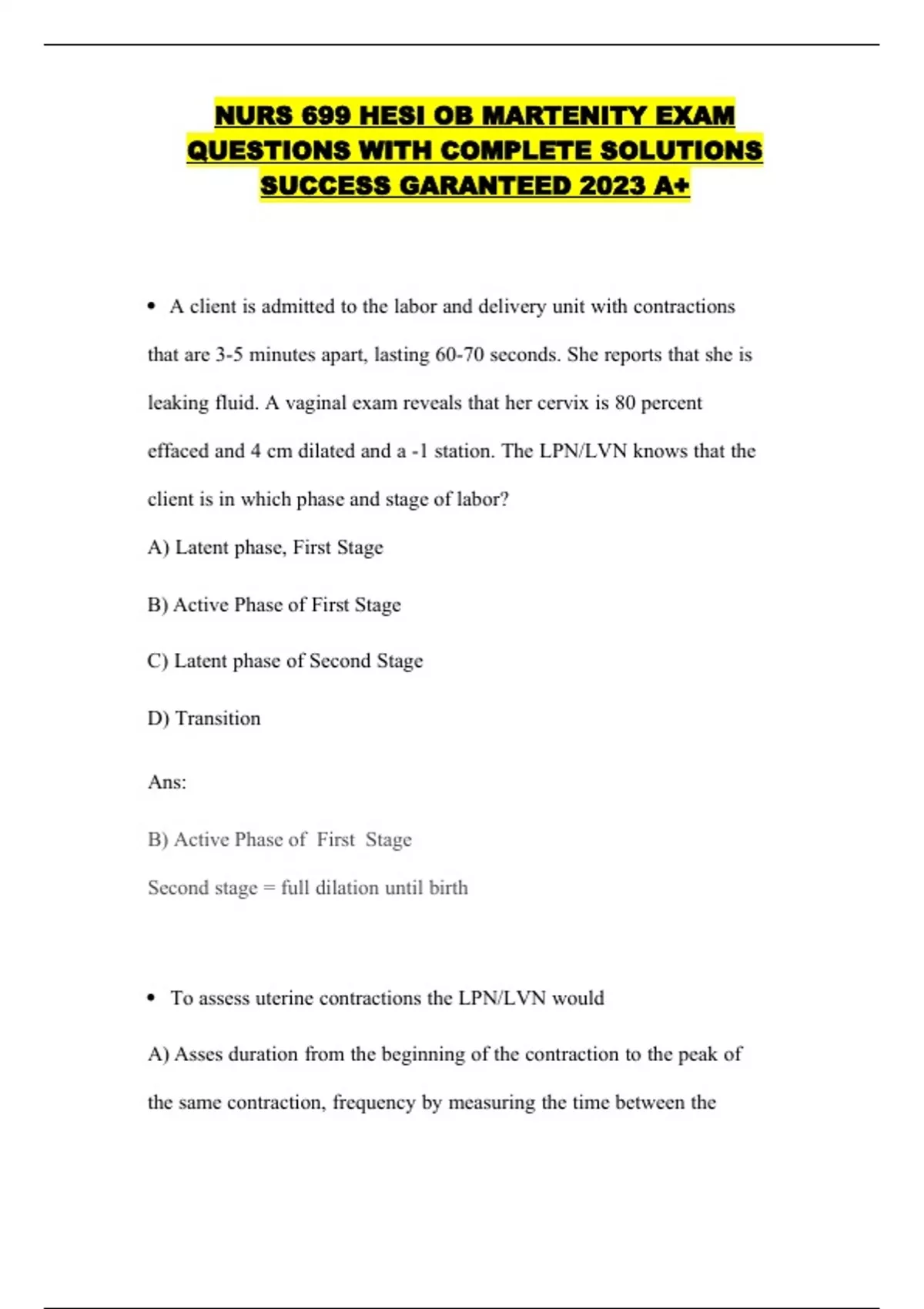 NURS 699 HESI OB MARTENITY EXAM QUESTIONS WITH COMPLETE SOLUTIONS SUCCESS GARANTEED 2023 A+

• A client is admitted to the labor and delivery unit with contractions that are 3-5 minutes apart, lasting 60-70 seconds. She reports that she is leaking fluid. A vaginal exam reveals that her cervix is 80 percent effaced and 4 cm dilated and a -1 station. The LPN/LVN knows that the client is in which phase and stage of labor?

A) Latent phase, First Stage

B) Active Phase of First Stage

C) Latent phase of Second Stage

D) Transition

Ans:

B) Active Phase of First Stage

Second stage = full dilation until birth

• To assess uterine contractions the LPN/LVN would

A) Asses duration from the beginning of the contraction to the peak of the same contraction, frequency by measuring the time between the